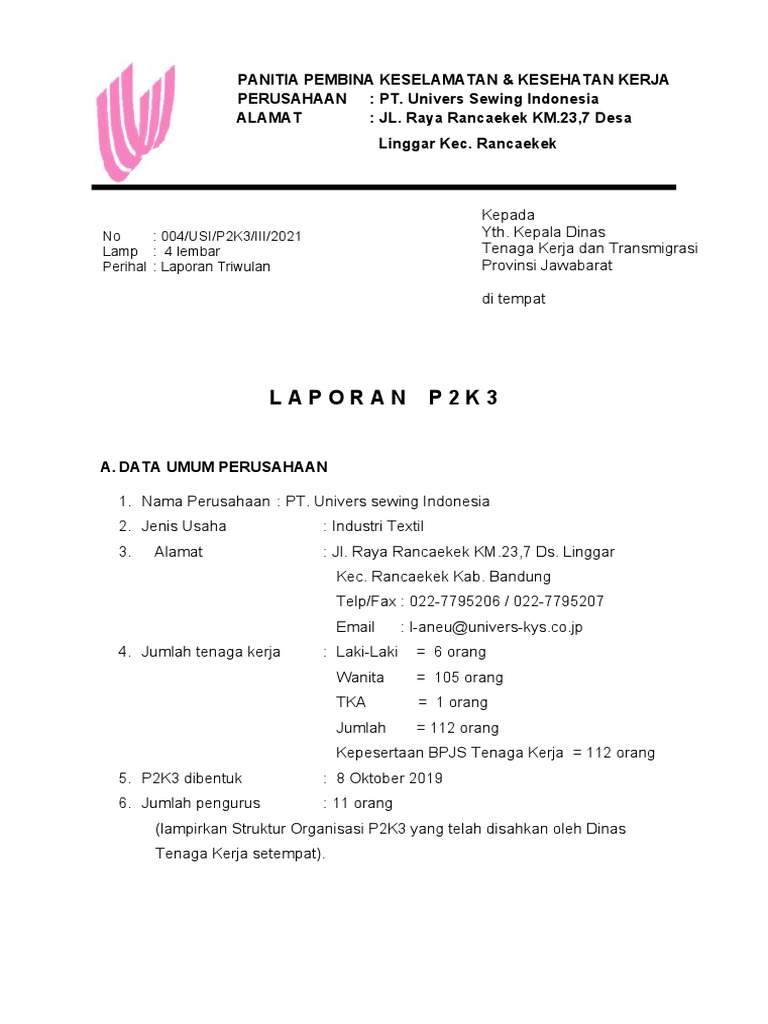 PANITIA PEMBINA KESELAMATAN & KESEHATAN KERJA
PERUSAHAAN : PT. Univers Sewing Indonesia
ALAMAT : JL. Raya Rancaekek KM.23,7 Desa
Linggar Kec. Rancaekek

No : 004/USI/P2K3/III/2021
Lamp : 4 lembar
Perihal : Laporan Triwulan

Kepada
Yth. Kepala Dinas
Tenaga Kerja dan Transmigrasi
Provinsi Jawabarat

di tempat

L A P O R A N P 2 K 3

A. DATA UMUM PERUSAHAAN

1. Nama Perusahaan : PT. Univers sewing Indonesia
2. Jenis Usaha : Industri Textil
3. Alamat : Jl. Raya Rancaekek KM.23,7 Ds. Linggar
Kec. Rancaekek Kab. Bandung
Telp/Fax : 022-7795206 / 022-7795207
Email : l-aneu@univers-kys.co.jp
4. Jumlah tenaga kerja : Laki-Laki = 6 orang
Wanita = 105 orang
TKA = 1 orang
Jumlah = 112 orang
Kepesertaan BPJS Tenaga Kerja = 112 orang
5. P2K3 dibentuk : 8 Oktober 2019
6. Jumlah pengurus : 11 orang
(lampirkan Struktur Organisasi P2K3 yang telah disahkan oleh Dinas Tenaga Kerja setempat).